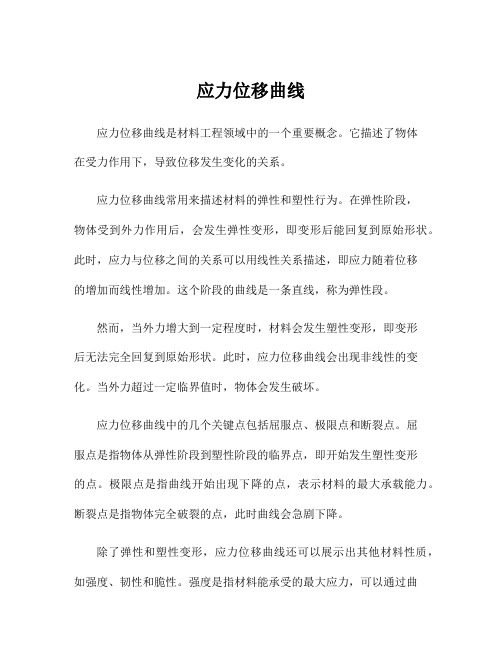 应力位移曲线

应力位移曲线是材料工程领域中的一个重要概念。它描述了物体在受力作用下，导致位移发生变化的关系。

应力位移曲线常用来描述材料的弹性和塑性行为。在弹性阶段，物体受到外力作用后，会发生弹性变形，即变形后能回复到原始形状。此时，应力与位移之间的关系可以用线性关系描述，即应力随着位移的增加而线性增加。这个阶段的曲线是一条直线，称为弹性段。

然而，当外力增大到一定程度时，材料会发生塑性变形，即变形后无法完全回复到原始形状。此时，应力位移曲线会出现非线性的变化。当外力超过一定临界值时，物体会发生破坏。

应力位移曲线中的几个关键点包括屈服点、极限点和断裂点。屈服点是指物体从弹性阶段到塑性阶段的临界点，即开始发生塑性变形的点。极限点是指曲线开始出现下降的点，表示材料的最大承载能力。断裂点是指物体完全破裂的点，此时曲线会急剧下降。

除了弹性和塑性变形，应力位移曲线还可以展示出其他材料性质，如强度、韧性和脆性。强度是指材料能承受的最大应力，可以通过曲